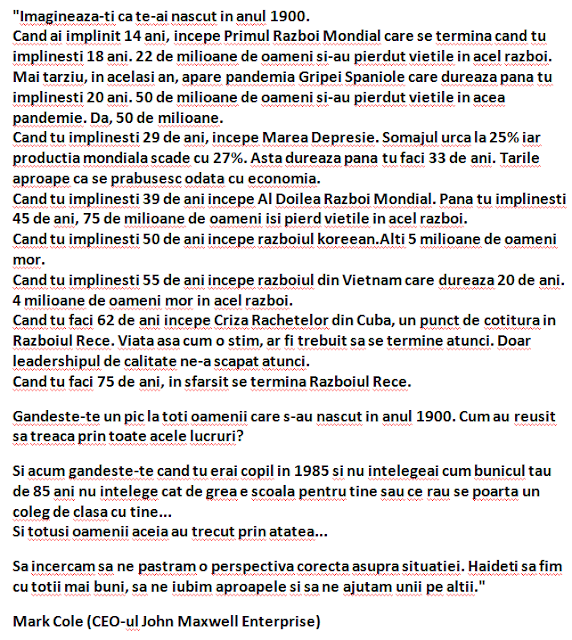 "Imagineaza-ti ca te-ai nascut in anul 1900.
Cand ai implinit 14 ani, incepe Primul Razboi Mondial care se termina cand tu implinesti 18 ani. 22 de milioane de oameni si-au pierdut vietile in acel razboi.
Mai tarziu, in acelasi an, apare pandemia Gripei Spaniole care dureaza pana tu implinesti 20 ani. 50 de milioane de oameni si-au pierdut vietile in acea pandemie. Da, 50 de milioane.
Cand tu implinesti 29 de ani, incepe Marea Depresie. Somajul urca la 25% iar productia mondiala scade cu 27%. Asta dureaza pana tu faci 33 de ani. Tarile aproape ca se prabusesc odata cu economia.
Cand tu implinesti 39 de ani incepe Al Doilea Razboi Mondial. Pana tu implinesti 45 de ani, 75 de milioane de oameni isi pierd vietile in acel razboi.
Cand tu implinesti 50 de ani incepe razboiul koreean.Alti 5 milioane de oameni mor.
Cand tu implinesti 55 de ani incepe razboiul din Vietnam care dureaza 20 de ani. 4 milioane de oameni mor in acel razboi.
Cand tu faci 62 de ani incepe Criza Rachetelor din Cuba, un punct de cotitura in Razboiul Rece. Viata asa cum o stim, ar fi trebuit sa se termine atunci. Doar leadershipul de calitate ne-a scapat atunci.
Cand tu faci 75 de ani, in sfarsit se termina Razboiul Rece.

Gandeste-te un pic la toti oamenii care s-au nascut in anul 1900. Cum au reusit sa treaca prin toate acele lucruri?

Si acum gandeste-te cand tu erai copil in 1985 si nu intelegeai cum bunicul tau de 85 ani nu intelege cat de grea e scoala pentru tine sau ce rau se poarta un coleg de clasa cu tine...
Si totusi oamenii aceia au trecut prin atatea...

Sa incercam sa ne pastram o perspectiva corecta asupra situatiei. Haideti sa fim cu totii mai buni, sa ne iubim aproapele si sa ne ajutam unii pe altii."

Mark Cole (CEO-ul John Maxwell Enterprise)